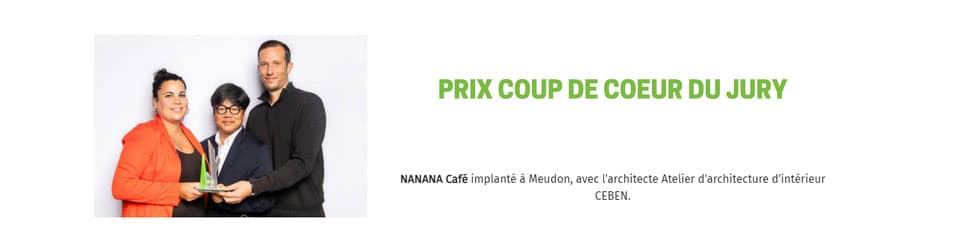 PRIX COUP DE COEUR DU JURY

NANANA Café implanté à Meudon, avec l'architecte Atelier d'architecture d'intérieur CEBEN.